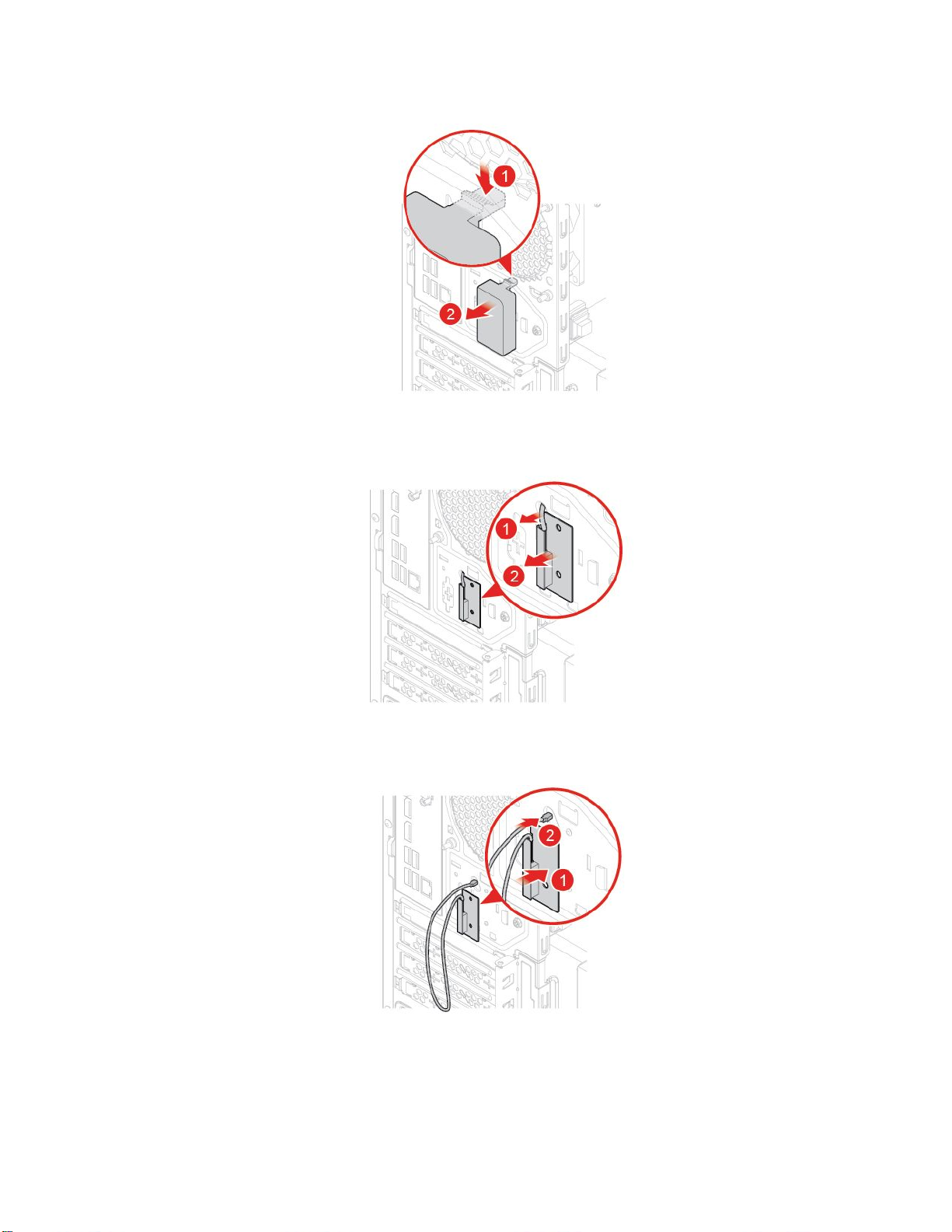 1
2
1
2
2
1